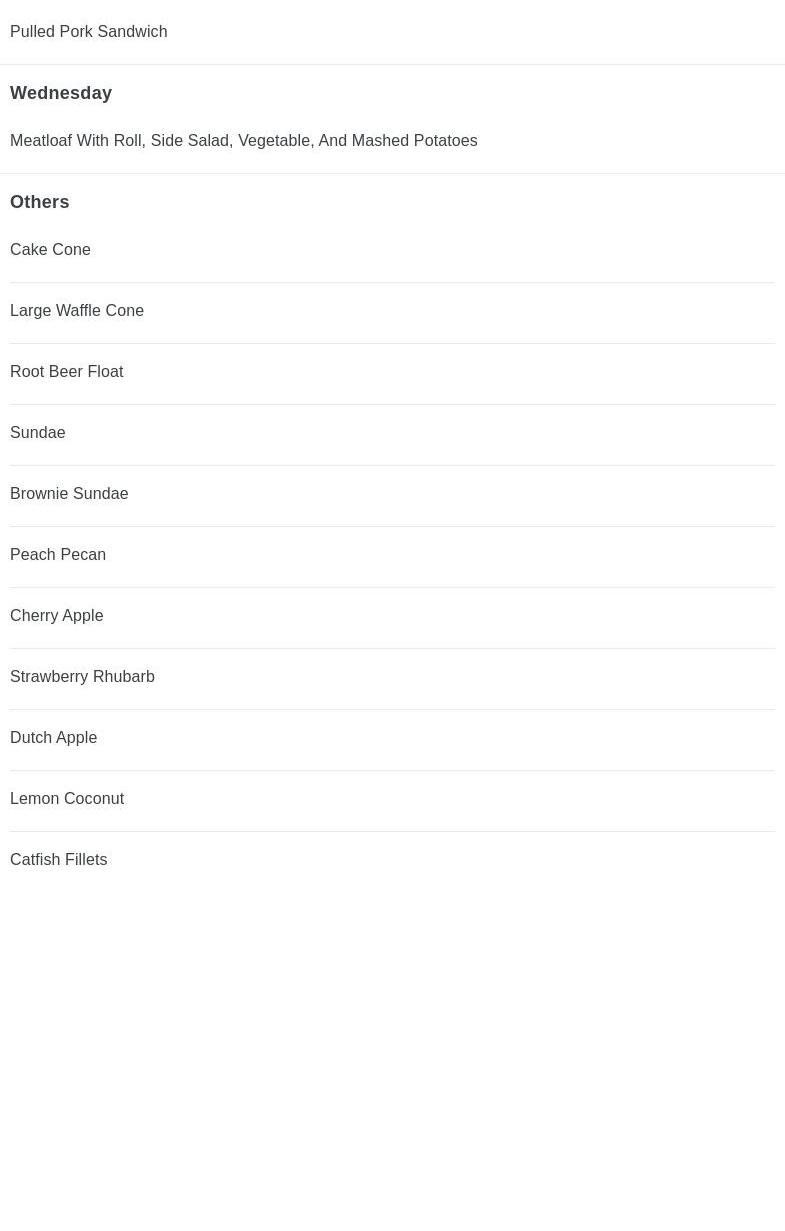 Pulled Pork Sandwich

Wednesday

Meatloaf With Roll, Side Salad, Vegetable, And Mashed Potatoes

Others

Cake Cone

Large Waffle Cone

Root Beer Float

Sundae

Brownie Sundae

Peach Pecan

Cherry Apple

Strawberry Rhubarb

Dutch Apple

Lemon Coconut

Catfish Fillets